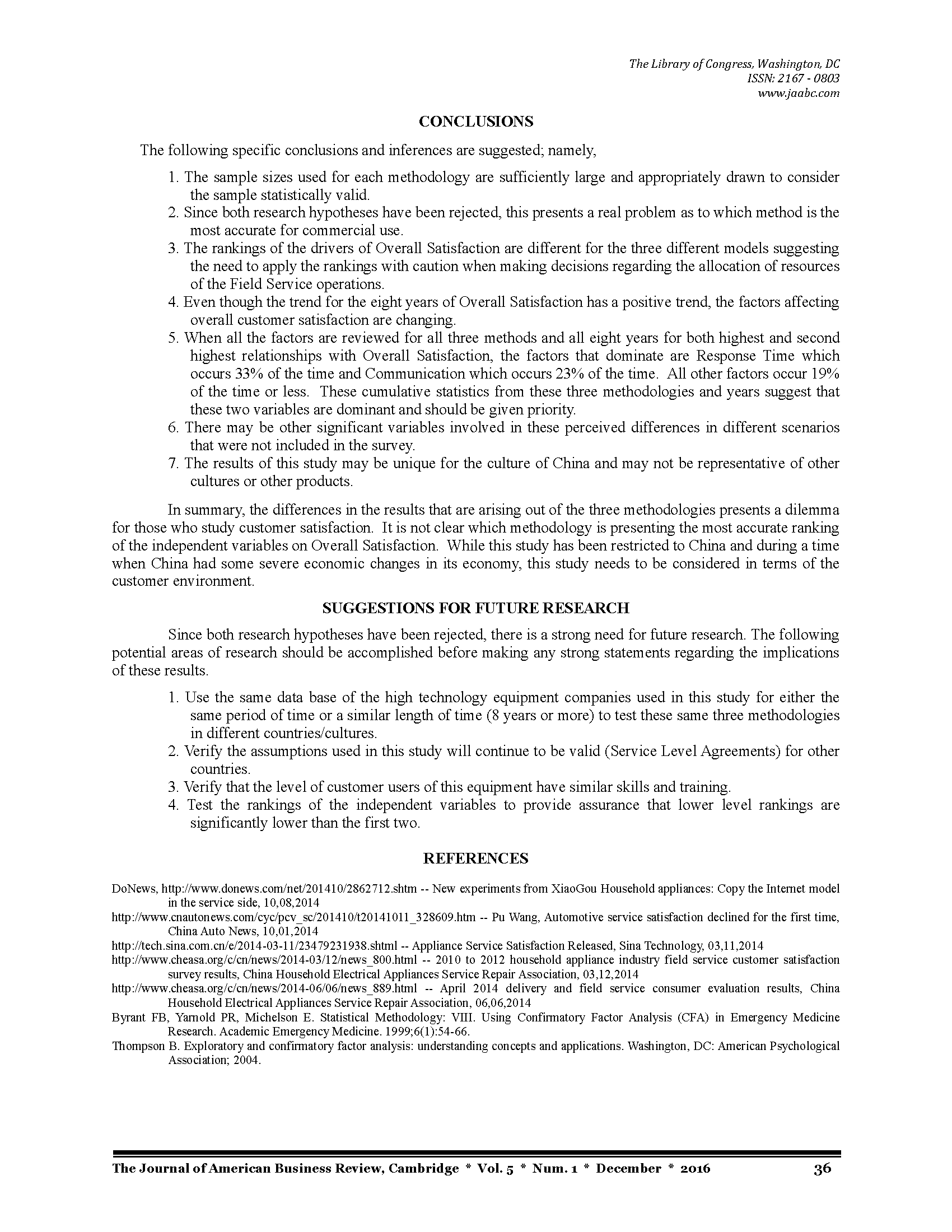 The Library of Congress, Washington, DC
ISSN: 2167 - 0803
www.jaabc.com

CONCLUSIONS

The following specific conclusions and inferences are suggested; namely,

1. The sample sizes used for each methodology are sufficiently large and appropriately drawn to consider the sample statistically valid.
2. Since both research hypotheses have been rejected, this presents a real problem as to which method is the most accurate for commercial use.
3. The rankings of the drivers of Overall Satisfaction are different for the three different models suggesting the need to apply the rankings with caution when making decisions regarding the allocation of resources of the Field Service operations.
4. Even though the trend for the eight years of Overall Satisfaction has a positive trend, the factors affecting overall customer satisfaction are changing.
5. When all the factors are reviewed for all three methods and all eight years for both highest and second highest relationships with Overall Satisfaction, the factors that dominate are Response Time which occurs 33% of the time and Communication which occurs 23% of the time. All other factors occur 19% of the time or less. These cumulative statistics from these three methodologies and years suggest that these two variables are dominant and should be given priority.
6. There may be other significant variables involved in these perceived differences in different scenarios that were not included in the survey.
7. The results of this study may be unique for the culture of China and may not be representative of other cultures or other products.

In summary, the differences in the results that are arising out of the three methodologies presents a dilemma for those who study customer satisfaction. It is not clear which methodology is presenting the most accurate ranking of the independent variables on Overall Satisfaction. While this study has been restricted to China and during a time when China had some severe economic changes in its economy, this study needs to be considered in terms of the customer environment.

SUGGESTIONS FOR FUTURE RESEARCH

Since both research hypotheses have been rejected, there is a strong need for future research. The following potential areas of research should be accomplished before making any strong statements regarding the implications of these results.

1. Use the same data base of the high technology equipment companies used in this study for either the same period of time or a similar length of time (8 years or more) to test these same three methodologies in different countries/cultures.
2. Verify the assumptions used in this study will continue to be valid (Service Level Agreements) for other countries.
3. Verify that the level of customer users of this equipment have similar skills and training.
4. Test the rankings of the independent variables to provide assurance that lower level rankings are significantly lower than the first two.

REFERENCES

DoNews, http://www.donews.com/net/201410/2862712.shtm -- New experiments from XiaoGou Household appliances: Copy the Internet model in the service side, 10,08,2014
http://www.cnautonews.com/cyc/pcv_sc/201410/t20141011_328609.htm -- Pu Wang, Automotive service satisfaction declined for the first time, China Auto News, 10,01,2014
http://tech.sina.com.cn/e/2014-03-11/23479231938.shtml -- Appliance Service Satisfaction Released, Sina Technology, 03,11,2014
http://www.cheasa.org/c/cn/news/2014-03/12/news_800.html -- 2010 to 2012 household appliance industry field service customer satisfaction survey results, China Household Electrical Appliances Service Repair Association, 03,12,2014
http://www.cheasa.org/c/cn/news/2014-06/06/news_889.html -- April 2014 delivery and field service consumer evaluation results, China Household Electrical Appliances Service Repair Association, 06,06,2014
Byrant FB, Yarnold PR, Michelson E. Statistical Methodology: VIII. Using Confirmatory Factor Analysis (CFA) in Emergency Medicine Research. Academic Emergency Medicine. 1999;6(1):54-66.
Thompson B. Exploratory and confirmatory factor analysis: understanding concepts and applications. Washington, DC: American Psychological Association; 2004.

The Journal of American Business Review, Cambridge * Vol. 5 * Num. 1 * December * 2016 36